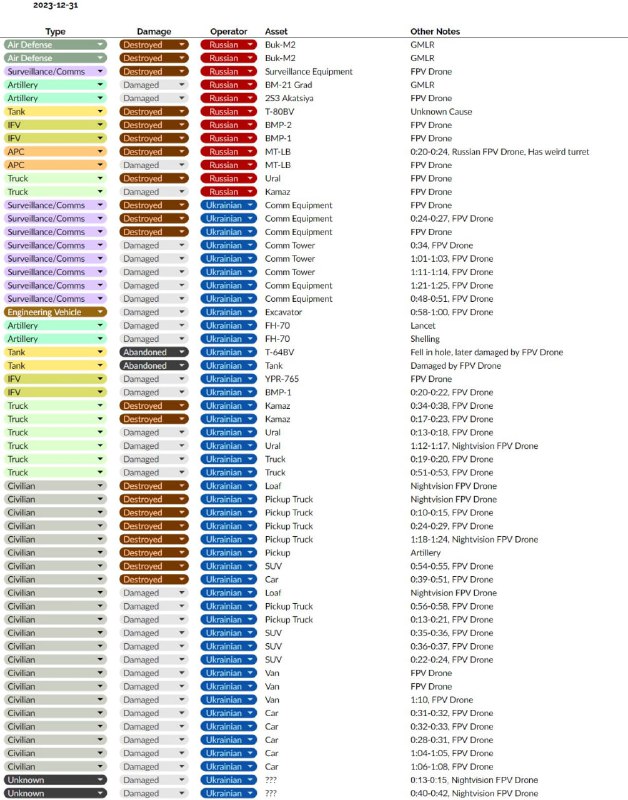 2023-12-31

| Type | Damage | Operator | Asset | Other Notes |
|---|---|---|---|---|
| Air Defense | Destroyed | Russian | Buk-M2 | GMLR |
| Air Defense | Destroyed | Russian | Buk-M2 | GMLR |
| Surveillance/Comms | Destroyed | Russian | Surveillance Equipment | FPV Drone |
| Artillery | Damaged | Russian | BM-21 Grad | GMLR |
| Artillery | Damaged | Russian | 2S3 Akatsiya | FPV Drone |
| Tank | Destroyed | Russian | T-80BV | Unknown Cause |
| IFV | Destroyed | Russian | BMP-2 | FPV Drone |
| IFV | Destroyed | Russian | BMP-1 | FPV Drone |
| APC | Destroyed | Russian | MT-LB | 0:20-0:24, Russian FPV Drone, Has weird turret |
| APC | Damaged | Russian | MT-LB | FPV Drone |
| Truck | Destroyed | Russian | Ural | FPV Drone |
| Truck | Damaged | Russian | Kamaz | FPV Drone |
| Surveillance/Comms | Destroyed | Ukrainian | Comm Equipment | FPV Drone |
| Surveillance/Comms | Destroyed | Ukrainian | Comm Equipment | 0:24-0:27, FPV Drone |
| Surveillance/Comms | Destroyed | Ukrainian | Comm Equipment | FPV Drone |
| Surveillance/Comms | Damaged | Ukrainian | Comm Tower | 0:34, FPV Drone |
| Surveillance/Comms | Damaged | Ukrainian | Comm Tower | 1:01-1:03, FPV Drone |
| Surveillance/Comms | Damaged | Ukrainian | Comm Tower | 1:11-1:14, FPV Drone |
| Surveillance/Comms | Damaged | Ukrainian | Comm Equipment | 1:21-1:25, FPV Drone |
| Surveillance/Comms | Damaged | Ukrainian | Comm Equipment | 0:48-0:51, FPV Drone |
| Engineering Vehicle | Damaged | Ukrainian | Excavator | 0:58-1:00, FPV Drone |
| Artillery | Damaged | Ukrainian | FH-70 | Lancet |
| Artillery | Damaged | Ukrainian | FH-70 | Shelling |
| Tank | Abandoned | Ukrainian | T-64BV | Fell in hole, later damaged by FPV Drone |
| Tank | Abandoned | Ukrainian | Tank | Damaged by FPV Drone |
| IFV | Damaged | Ukrainian | YPR-765 | FPV Drone |
| IFV | Damaged | Ukrainian | BMP-1 | 0:20-0:22, FPV Drone |
| Truck | Destroyed | Ukrainian | Kamaz | 0:34-0:38, FPV Drone |
| Truck | Destroyed | Ukrainian | Kamaz | 0:17-0:23, FPV Drone |
| Truck | Damaged | Ukrainian | Ural | 0:13-0:18, FPV Drone |
| Truck | Damaged | Ukrainian | Ural | 1:12-1:17, Nightvision FPV Drone |
| Truck | Damaged | Ukrainian | Truck | 0:19-0:20, FPV Drone |
| Truck | Damaged | Ukrainian | Truck | 0:51-0:53, FPV Drone |
| Civilian | Destroyed | Ukrainian | Loaf | Nightvision FPV Drone |
| Civilian | Destroyed | Ukrainian | Pickup Truck | Nightvision FPV Drone |
| Civilian | Destroyed | Ukrainian | Pickup Truck | 0:10-0:15, FPV Drone |
| Civilian | Destroyed | Ukrainian | Pickup Truck | 0:24-0:29, FPV Drone |
| Civilian | Destroyed | Ukrainian | Pickup Truck | 1:18-1:24, Nightvision FPV Drone |
| Civilian | Destroyed | Ukrainian | Pickup | Artillery |
| Civilian | Destroyed | Ukrainian | SUV | 0:54-0:55, FPV Drone |
| Civilian | Destroyed | Ukrainian | Car | 0:39-0:51, FPV Drone |
| Civilian | Damaged | Ukrainian | Loaf | Nightvision FPV Drone |
| Civilian | Damaged | Ukrainian | Pickup Truck | 0:56-0:58, FPV Drone |
| Civilian | Damaged | Ukrainian | Pickup Truck | 0:13-0:21, FPV Drone |
| Civilian | Damaged | Ukrainian | SUV | 0:35-0:36, FPV Drone |
| Civilian | Damaged | Ukrainian | SUV | 0:36-0:37, FPV Drone |
| Civilian | Damaged | Ukrainian | SUV | 0:22-0:24, FPV Drone |
| Civilian | Damaged | Ukrainian | Van | FPV Drone |
| Civilian | Damaged | Ukrainian | Van | FPV Drone |
| Civilian | Damaged | Ukrainian | Van | 1:10, FPV Drone |
| Civilian | Damaged | Ukrainian | Car | 0:31-0:32, FPV Drone |
| Civilian | Damaged | Ukrainian | Car | 0:32-0:33, FPV Drone |
| Civilian | Damaged | Ukrainian | Car | 0:28-0:31, FPV Drone |
| Civilian | Damaged | Ukrainian | Car | 1:04-1:05, FPV Drone |
| Civilian | Damaged | Ukrainian | Car | 1:06-1:08, FPV Drone |
| Unknown | Damaged | Ukrainian | ??? | 0:13-0:15, Nightvision FPV Drone |
| Unknown | Damaged | Ukrainian | ??? | 0:40-0:42, Nightvision FPV Drone |